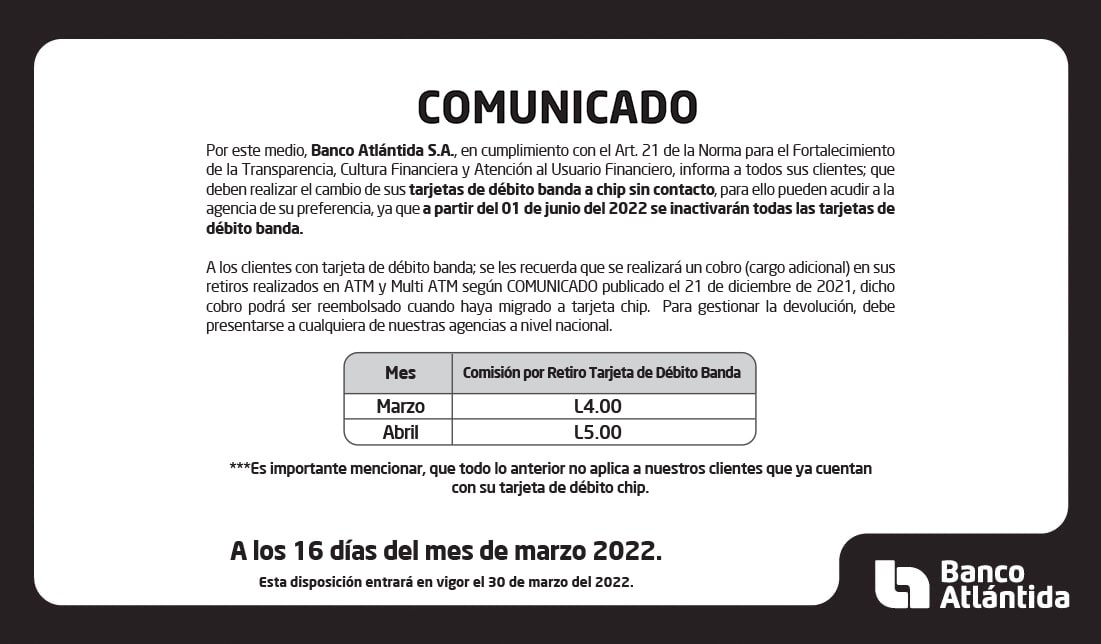 COMUNICADO

Por este medio, Banco Atlántida S.A., en cumplimiento con el Art. 21 de la Norma para el Fortalecimiento de la Transparencia, Cultura Financiera y Atención al Usuario Financiero, informa a todos sus clientes; que deben realizar el cambio de sus tarjetas de débito banda a chip sin contacto, para ello pueden acudir a la agencia de su preferencia, ya que a partir del 01 de junio del 2022 se inactivarán todas las tarjetas de débito banda.

A los clientes con tarjeta de débito banda; se les recuerda que se realizará un cobro (cargo adicional) en sus retiros realizados en ATM y Multi ATM según COMUNICADO publicado el 21 de diciembre de 2021, dicho cobro podrá ser reembolsado cuando haya migrado a tarjeta chip. Para gestionar la devolución, debe presentarse a cualquiera de nuestras agencias a nivel nacional.

| Mes | Comisión por Retiro Tarjeta de Débito Banda |
|---|---|
| Marzo | L4.00 |
| Abril | L5.00 |

***Es importante mencionar, que todo lo anterior no aplica a nuestros clientes que ya cuentan con su tarjeta de débito chip.

A los 16 días del mes de marzo 2022.

Esta disposición entrará en vigor el 30 de marzo del 2022.

Banco Atlántida